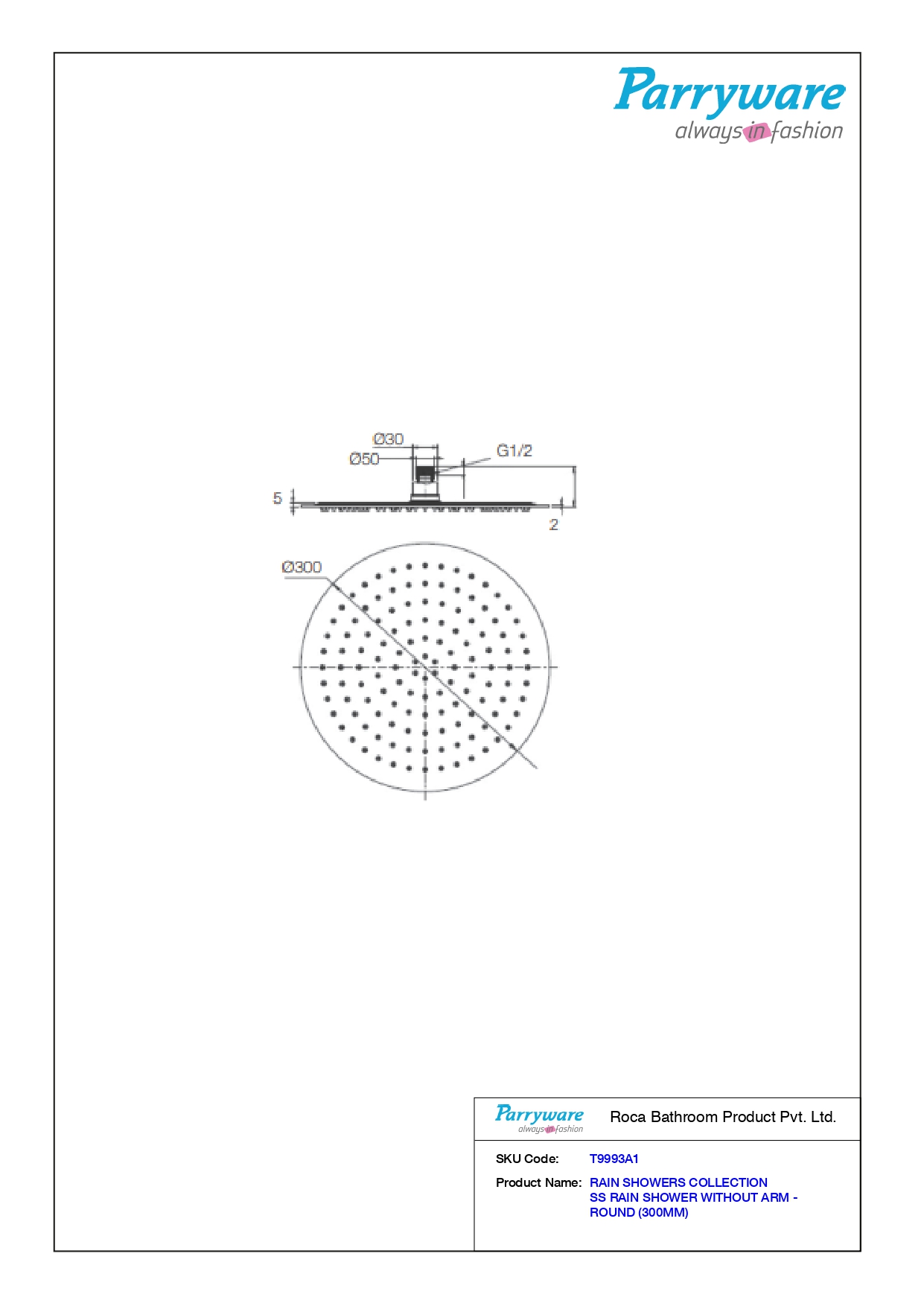 Parryware
always in fashion

Ø30
Ø50
G1/2
5
2
Ø300

Parryware
always in fashion

Roca Bathroom Product Pvt. Ltd.

SKU Code: T9993A1

Product Name: RAIN SHOWERS COLLECTION
SS RAIN SHOWER WITHOUT ARM - ROUND (300MM)